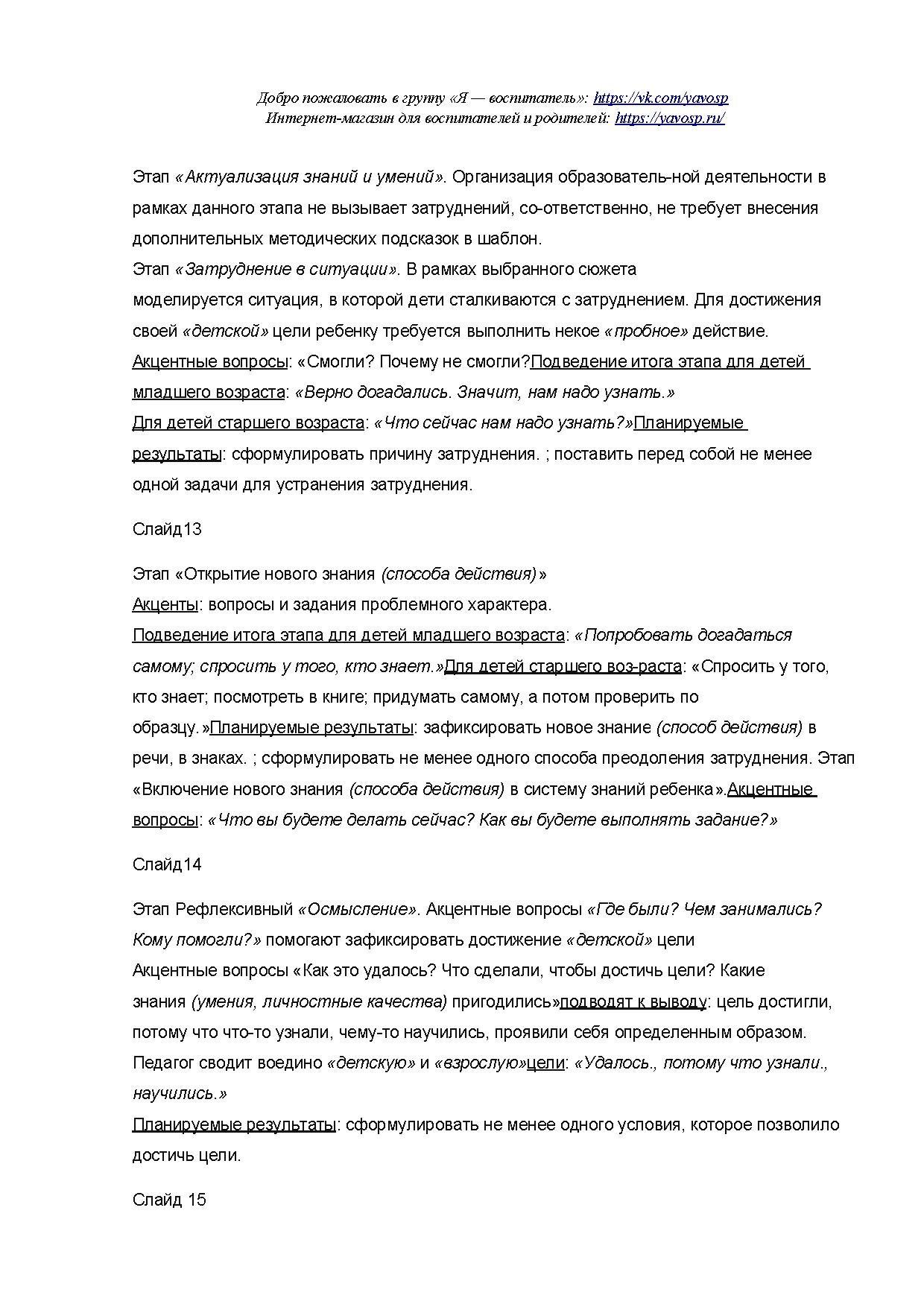 Добро пожаловать в группу «Я — воспитатель»: https://vk.com/yavosp
Интернет-магазин для воспитателей и родителей: https://yavosp.ru/

Этап «Актуализация знаний и умений». Организация образователь-ной деятельности в рамках данного этапа не вызывает затруднений, со-ответственно, не требует внесения дополнительных методических подсказок в шаблон.
Этап «Затруднение в ситуации». В рамках выбранного сюжета моделируется ситуация, в которой дети сталкиваются с затруднением. Для достижения своей «детской» цели ребенку требуется выполнить некое «пробное» действие.
Акцентные вопросы: «Смогли? Почему не смогли?Подведение итога этапа для детей младшего возраста: «Верно догадались. Значит, нам надо узнать.»
Для детей старшего возраста: «Что сейчас нам надо узнать?»Планируемые результаты: сформулировать причину затруднения. ; поставить перед собой не менее одной задачи для устранения затруднения.

Слайд13

Этап «Открытие нового знания (способа действия)»
Акценты: вопросы и задания проблемного характера.
Подведение итога этапа для детей младшего возраста: «Попробовать догадаться самому; спросить у того, кто знает.»Для детей старшего воз-раста: «Спросить у того, кто знает; посмотреть в книге; придумать самому, а потом проверить по образцу.»Планируемые результаты: зафиксировать новое знание (способ действия) в речи, в знаках. ; сформулировать не менее одного способа преодоления затруднения. Этап «Включение нового знания (способа действия) в систему знаний ребенка».Акцентные вопросы: «Что вы будете делать сейчас? Как вы будете выполнять задание?»

Слайд14

Этап Рефлексивный «Осмысление». Акцентные вопросы «Где были? Чем занимались? Кому помогли?» помогают зафиксировать достижение «детской» цели
Акцентные вопросы «Как это удалось? Что сделали, чтобы достичь цели? Какие знания (умения, личностные качества) пригодились»подводят к выводу: цель достигли, потому что что-то узнали, чему-то научились, проявили себя определенным образом. Педагог сводит воедино «детскую» и «взрослую»цели: «Удалось., потому что узнали., научились.»
Планируемые результаты: сформулировать не менее одного условия, которое позволило достичь цели.

Слайд 15